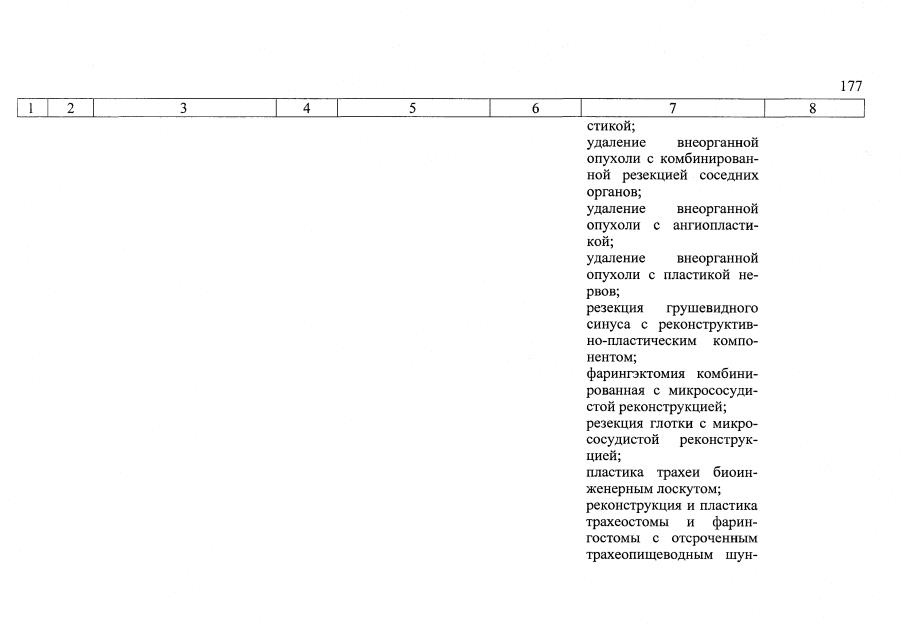 177

| 1 | 2 | 3 | 4 | 5 | 6 | 7 | 8 |
|---|---|---|---|---|---|---|---|
|  |  |  |  |  |  | стикой; удаление внеорганной опухоли с комбинированной резекцией соседних органов; удаление внеорганной опухоли с ангиопластикой; удаление внеорганной опухоли с пластикой нервов; резекция грушевидного синуса с реконструктивно-пластическим компонентом; фарингэктомия комбинированная с микрососудистой реконструкцией; резекция глотки с микрососудистой реконструкцией; пластика трахеи биоинженерным лоскутом; реконструкция и пластика трахеостомы и фарингостомы с отсроченным трахеопищеводным шун- |  |